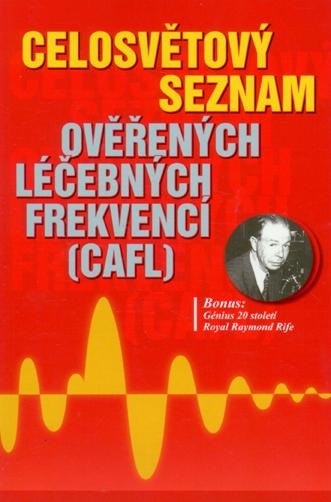 CELOSVĚTOVÝ SEZNAM

OVĚŘENÝCH LÉČEBNÝCH FREKVENCÍ (CAFL)

Bonus:
Génius 20 století
Royal Raymond Rife